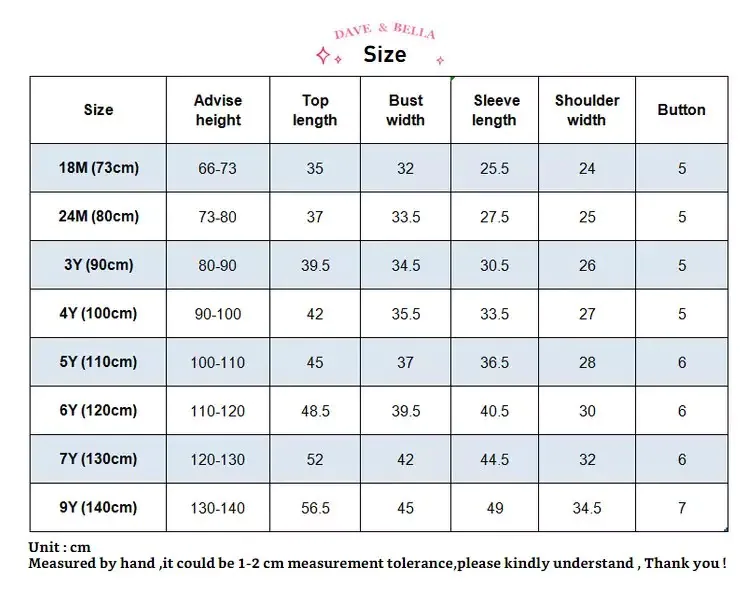 DAVE & BELLA
Size

| Size | Advise height | Top length | Bust width | Sleeve length | Shoulder width | Button |
|---|---|---|---|---|---|---|
| 18M (73cm) | 66-73 | 35 | 32 | 25.5 | 24 | 5 |
| 24M (80cm) | 73-80 | 37 | 33.5 | 27.5 | 25 | 5 |
| 3Y (90cm) | 80-90 | 39.5 | 34.5 | 30.5 | 26 | 5 |
| 4Y (100cm) | 90-100 | 42 | 35.5 | 33.5 | 27 | 5 |
| 5Y (110cm) | 100-110 | 45 | 37 | 36.5 | 28 | 6 |
| 6Y (120cm) | 110-120 | 48.5 | 39.5 | 40.5 | 30 | 6 |
| 7Y (130cm) | 120-130 | 52 | 42 | 44.5 | 32 | 6 |
| 9Y (140cm) | 130-140 | 56.5 | 45 | 49 | 34.5 | 7 |

Unit : cm
Measured by hand ,it could be 1-2 cm measurement tolerance,please kindly understand , Thank you !